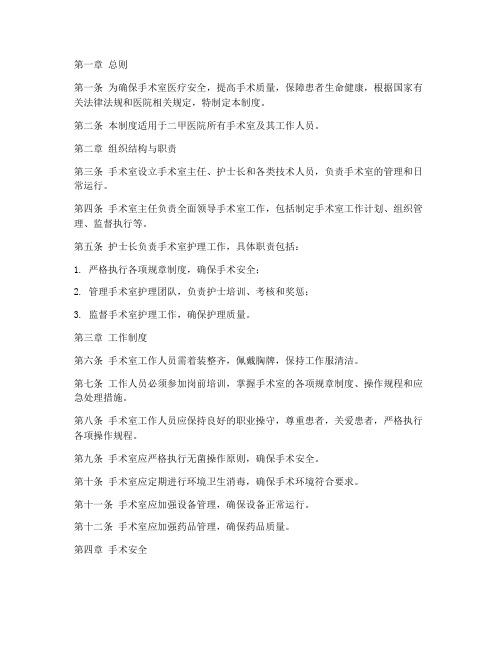 第一章 总则

第一条 为确保手术室医疗安全，提高手术质量，保障患者生命健康，根据国家有关法律法规和医院相关规定，特制定本制度。

第二条 本制度适用于二甲医院所有手术室及其工作人员。

第二章 组织结构与职责

第三条 手术室设立手术室主任、护士长和各类技术人员，负责手术室的管理和日常运行。

第四条 手术室主任负责全面领导手术室工作，包括制定手术室工作计划、组织管理、监督执行等。

第五条 护士长负责手术室护理工作，具体职责包括：

1. 严格执行各项规章制度，确保手术安全；

2. 管理手术室护理团队，负责护士培训、考核和奖惩；

3. 监督手术室护理工作，确保护理质量。

第三章 工作制度

第六条 手术室工作人员需着装整齐，佩戴胸牌，保持工作服清洁。

第七条 工作人员必须参加岗前培训，掌握手术室的各项规章制度、操作规程和应急处理措施。

第八条 手术室工作人员应保持良好的职业操守，尊重患者，关爱患者，严格执行各项操作规程。

第九条 手术室应严格执行无菌操作原则，确保手术安全。

第十条 手术室应定期进行环境卫生消毒，确保手术环境符合要求。

第十一条 手术室应加强设备管理，确保设备正常运行。

第十二条 手术室应加强药品管理，确保药品质量。

第四章 手术安全